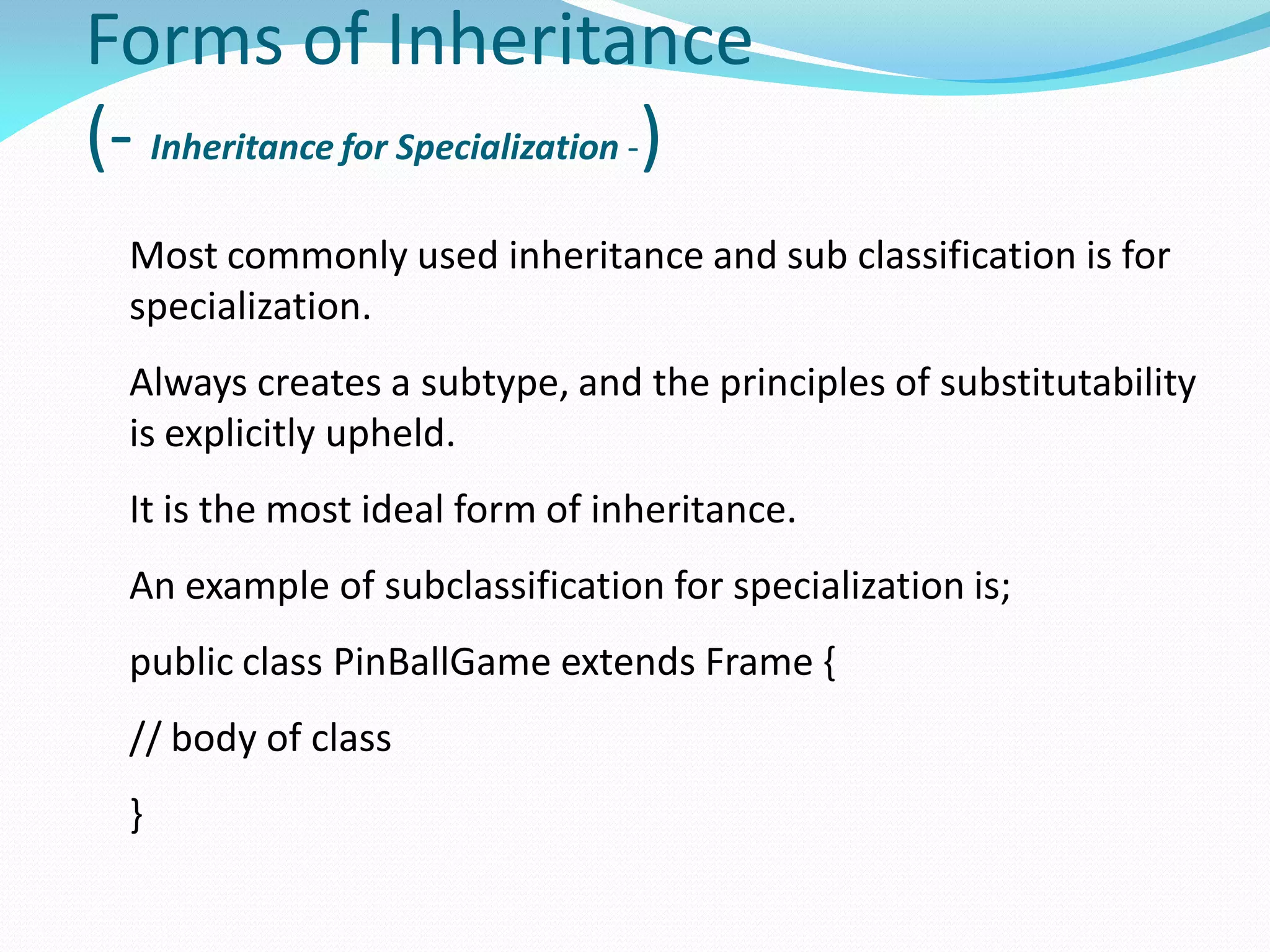 Forms of Inheritance
(- Inheritance for Specialization -)

Most commonly used inheritance and sub classification is for specialization.

Always creates a subtype, and the principles of substitutability is explicitly upheld.

It is the most ideal form of inheritance.

An example of subclassification for specialization is;

public class PinBallGame extends Frame {

// body of class

}